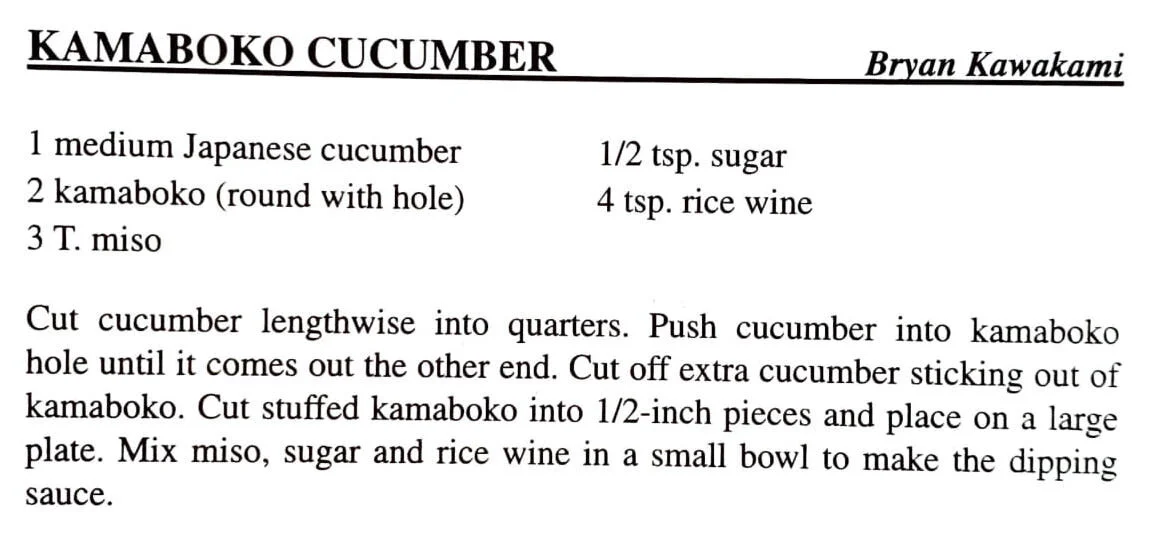 KAMABOKO CUCUMBER

Bryan Kawakami

1 medium Japanese cucumber
2 kamaboko (round with hole)
3 T. miso

1/2 tsp. sugar
4 tsp. rice wine

Cut cucumber lengthwise into quarters. Push cucumber into kamaboko hole until it comes out the other end. Cut off extra cucumber sticking out of kamaboko. Cut stuffed kamaboko into 1/2-inch pieces and place on a large plate. Mix miso, sugar and rice wine in a small bowl to make the dipping sauce.